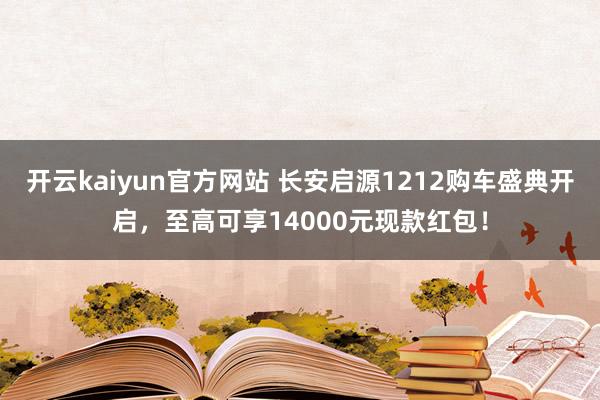 开云kaiyun官方网站 长安启源1212购车盛典开启，至高可享14000元现款红包！